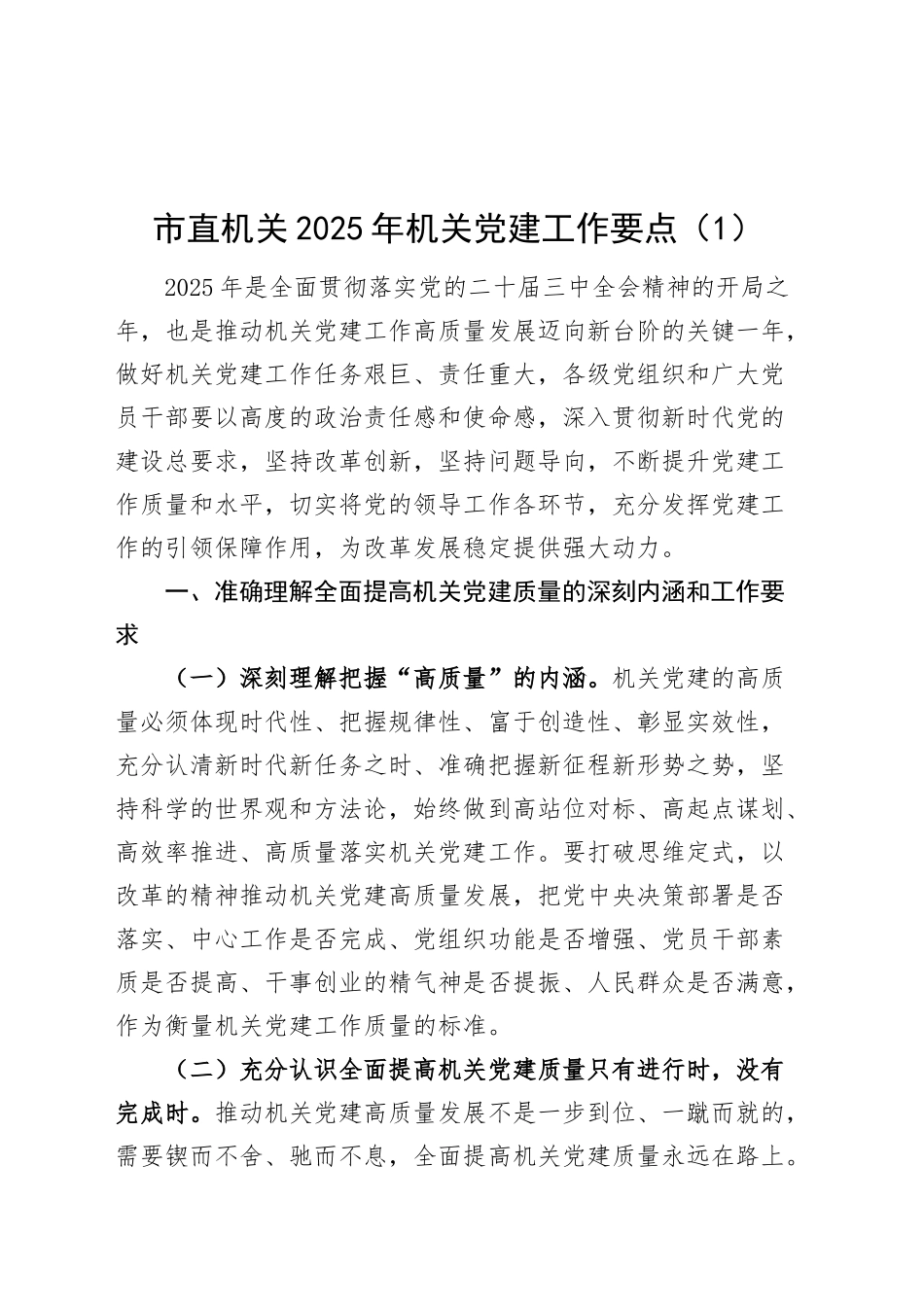 市直机关2025年机关党建工作要点（1）

2025年是全面贯彻落实党的二十届三中全会精神的开局之年，也是推动机关党建工作高质量发展迈向新台阶的关键一年，做好机关党建工作任务艰巨、责任重大，各级党组织和广大党员干部要以高度的政治责任感和使命感，深入贯彻新时代党的建设总要求，坚持改革创新，坚持问题导向，不断提升党建工作质量和水平，切实将党的领导工作各环节，充分发挥党建工作的引领保障作用，为改革发展稳定提供强大动力。

一、准确理解全面提高机关党建质量的深刻内涵和工作要求

（一）深刻理解把握“高质量”的内涵。机关党建的高质量必须体现时代性、把握规律性、富于创造性、彰显实效性，充分认清新时代新任务之时、准确把握新征程新形势之势，坚持科学的世界观和方法论，始终做到高站位对标、高起点谋划、高效率推进、高质量落实机关党建工作。要打破思维定式，以改革的精神推动机关党建高质量发展，把党中央决策部署是否落实、中心工作是否完成、党组织功能是否增强、党员干部素质是否提高、干事创业的精气神是否提振、人民群众是否满意，作为衡量机关党建工作质量的标准。

（二）充分认识全面提高机关党建质量只有进行时，没有完成时。推动机关党建高质量发展不是一步到位、一蹴而就的，需要锲而不舍、驰而不息，全面提高机关党建质量永远在路上。